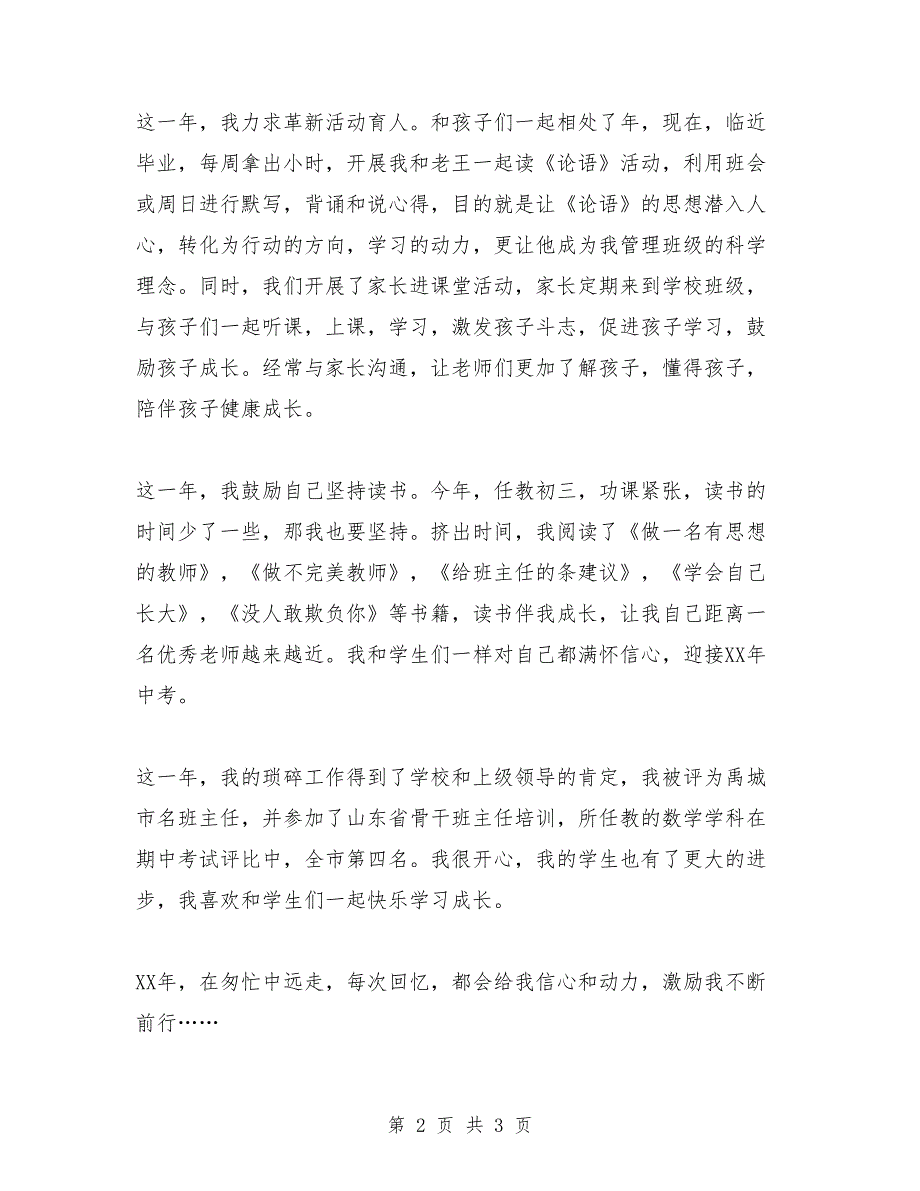 这一年，我力求革新活动育人。和孩子们一起相处了年，现在，临近毕业，每周拿出小时，开展我和老王一起读《论语》活动，利用班会或周日进行默写，背诵和说心得，目的就是让《论语》的思想潜入人心，转化为行动的方向，学习的动力，更让他成为我管理班级的科学理念。同时，我们开展了家长进课堂活动，家长定期来到学校班级，与孩子们一起听课，上课，学习，激发孩子斗志，促进孩子学习，鼓励孩子成长。经常与家长沟通，让老师们更加了解孩子，懂得孩子，陪伴孩子健康成长。

这一年，我鼓励自己坚持读书。今年，任教初三，功课紧张，读书的时间少了一些，那我也要坚持。挤出时间，我阅读了《做一名有思想的教师》，《做不完美教师》，《给班主任的条建议》，《学会自己长大》，《没人敢欺负你》等书籍，读书伴我成长，让我自己距离一名优秀老师越来越近。我和学生们一样对自己都满怀信心，迎接XX年中考。

这一年，我的琐碎工作得到了学校和上级领导的肯定，我被评为禹城市名班主任，并参加了山东省骨干班主任培训，所任教的数学学科在期中考试评比中，全市第四名。我很开心，我的学生也有了更大的进步，我喜欢和学生们一起快乐学习成长。

XX年，在匆忙中远走，每次回忆，都会给我信心和动力，激励我不断前行……

第 2 页 共 3 页